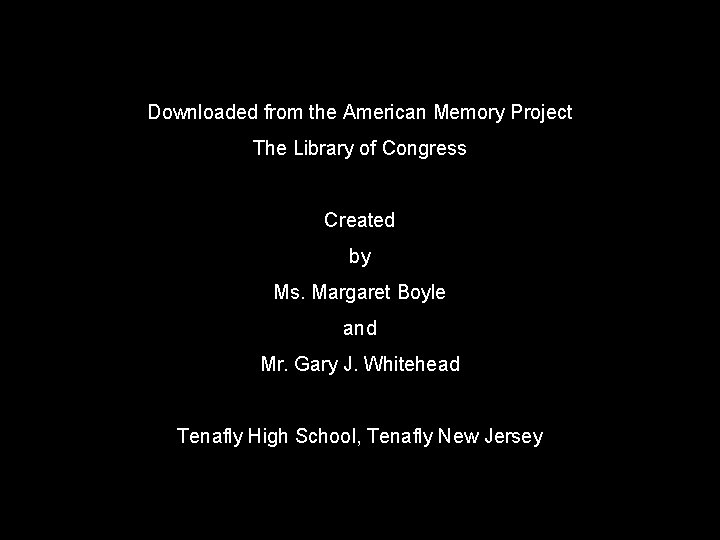 Downloaded from the American Memory Project

The Library of Congress

Created

by

Ms. Margaret Boyle

and

Mr. Gary J. Whitehead

Tenafly High School, Tenafly New Jersey